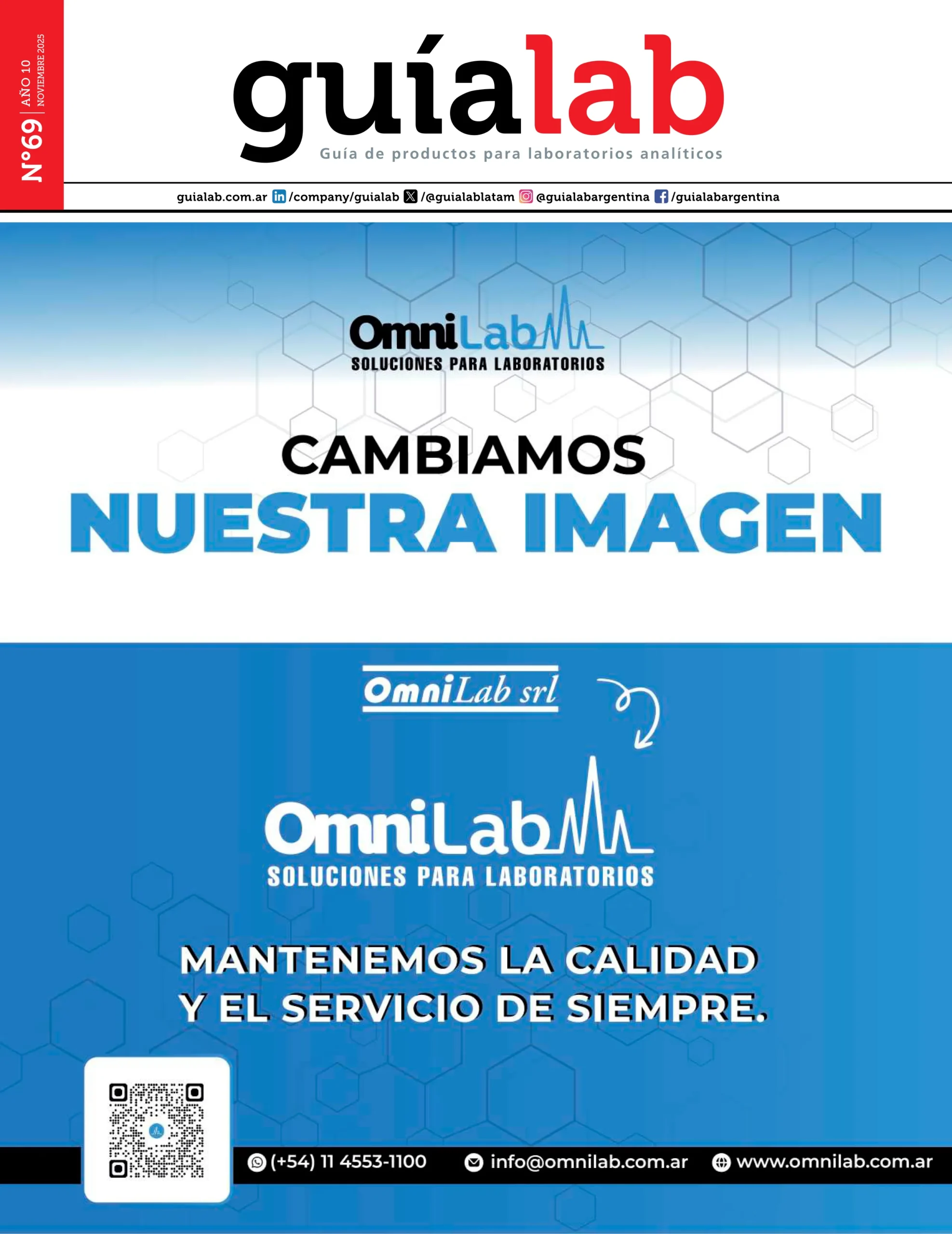 N°69 | AÑO 10 NOVIEMBRE 2025

guíalab
Guía de productos para laboratorios analíticos

guialab.com.ar /company/guialab /@guialablatam @guialabargentina /guialabargentina

OmniLab
SOLUCIONES PARA LABORATORIOS

CAMBIAMOS
NUESTRA IMAGEN

OmniLab srl

OmniLab
SOLUCIONES PARA LABORATORIOS

MANTENEMOS LA CALIDAD
Y EL SERVICIO DE SIEMPRE.

(+54) 11 4553-1100 info@omnilab.com.ar www.omnilab.com.ar